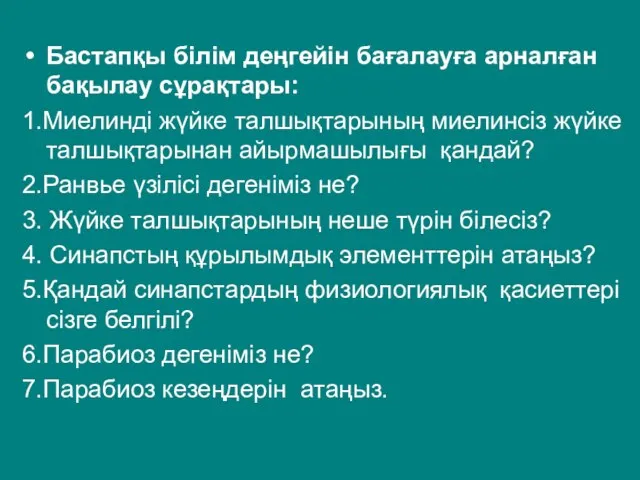 • Бастапқы білім деңгейін бағалауға арналған бақылау сұрақтары:

1.Миелинді жүйке талшықтарының миелинсіз жүйке талшықтарынан айырмашылығы қандай?

2.Ранвье үзілісі дегеніміз не?

3. Жүйке талшықтарының неше түрін білесіз?

4. Синапстың құрылымдық элементтерін атаңыз?

5.Қандай синапстардың физиологиялық қасиеттері сізге белгілі?

6.Парабиоз дегеніміз не?

7.Парабиоз кезеңдерін атаңыз.